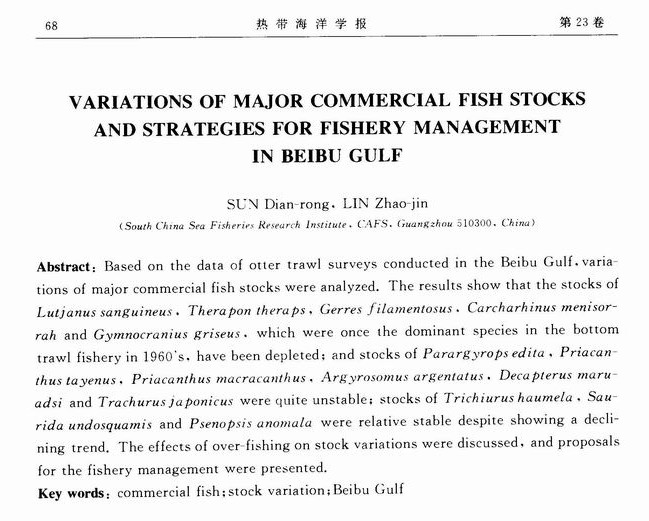 68 热带海洋学报 第23卷

VARIATIONS OF MAJOR COMMERCIAL FISH STOCKS AND STRATEGIES FOR FISHERY MANAGEMENT IN BEIBU GULF

SUN Dian-rong, LIN Zhao-jin
(South China Sea Fisheries Research Institute, CAFS, Guangzhou 510300, China)

Abstract: Based on the data of otter trawl surveys conducted in the Beibu Gulf, variations of major commercial fish stocks were analyzed. The results show that the stocks of Lutjanus sanguineus, Therapon theraps, Gerres filamentosus, Carcharhinus menisorrah and Gymnocranius griseus, which were once the dominant species in the bottom trawl fishery in 1960's, have been depleted; and stocks of Parargyrops edita, Priacanthus tayenus, Priacanthus macracanthus, Argyrosomus argentatus, Decapterus maruadsi and Trachurus japonicus were quite unstable; stocks of Trichiurus haumela, Saurida undosquamis and Psenopsis anomala were relative stable despite showing a declining trend. The effects of over-fishing on stock variations were discussed, and proposals for the fishery management were presented.
Key words: commercial fish; stock variation; Beibu Gulf